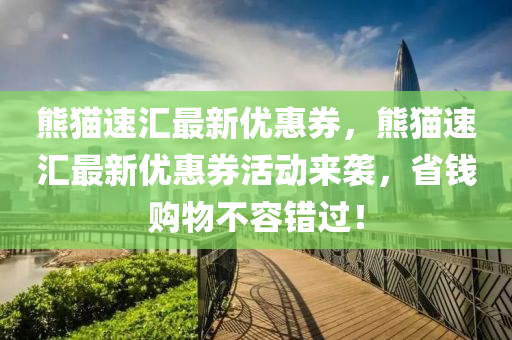 熊猫速汇最新优惠券，熊猫速汇最新优惠券活动来袭，省钱购物不容错过！